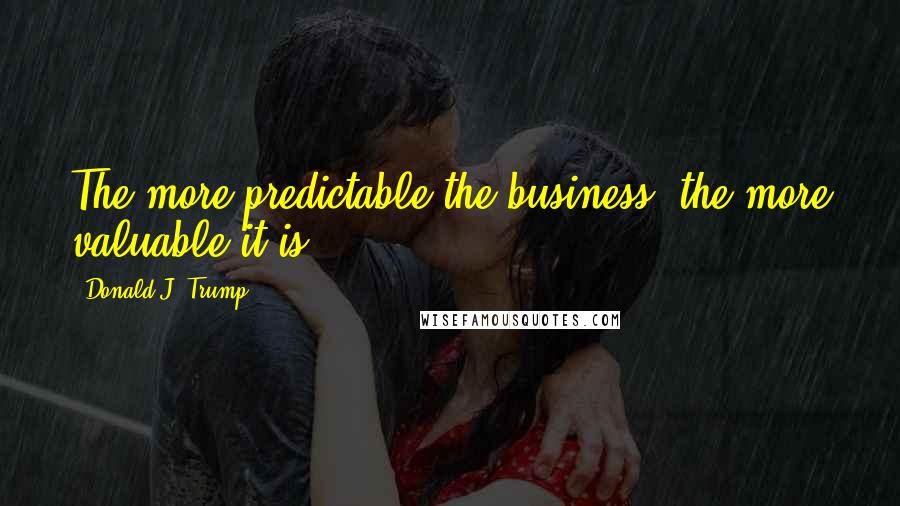 The more predictable the business, the more valuable it is.

Donald J. Trump

WISEFAMOUSQUOTES.COM